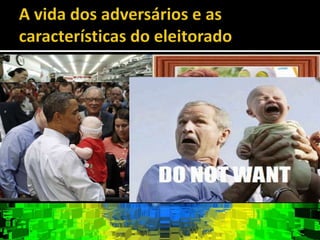 A vida dos adversários e as características do eleitorado

DO NOT WANT